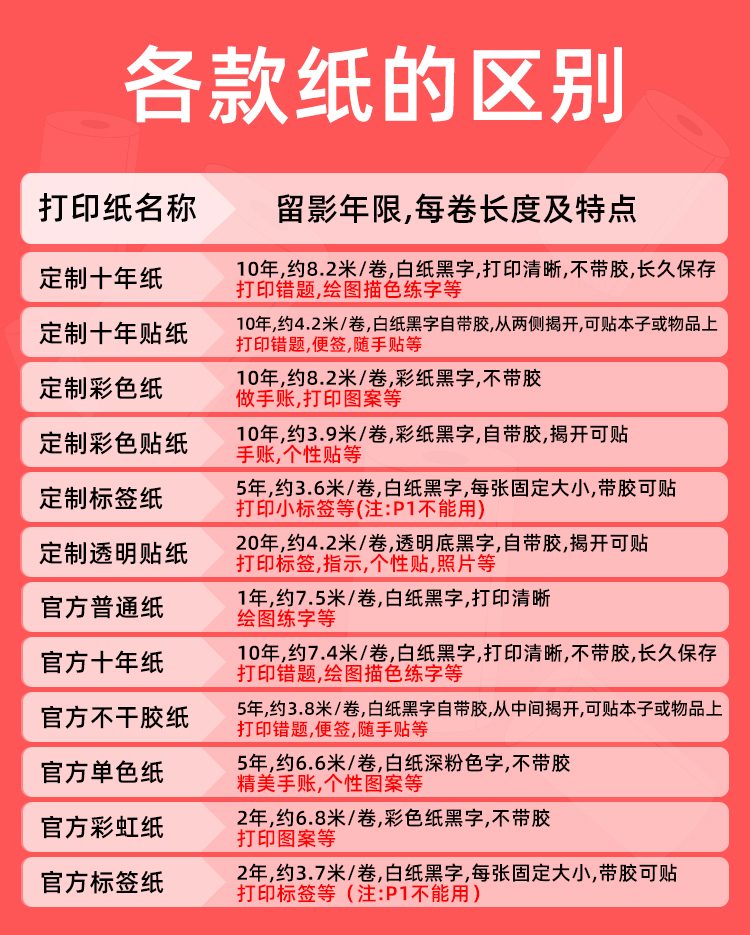 各款纸的区别

| 打印纸名称 | 留影年限,每卷长度及特点 |
|---|---|
| 定制十年纸 | 10年,约8.2米/卷,白纸黑字,打印清晰,不带胶,长久保存 打印错题,绘图描色练字等 |
| 定制十年贴纸 | 10年,约4.2米/卷,白纸黑字自带胶,从两侧揭开,可贴本子或物品上 打印错题,便签,随手贴等 |
| 定制彩色纸 | 10年,约8.2米/卷,彩纸黑字,不带胶 做手账,打印图案等 |
| 定制彩色贴纸 | 10年,约3.9米/卷,彩纸黑字,自带胶,揭开可贴 手账,个性贴等 |
| 定制标签纸 | 5年,约3.6米/卷,白纸黑字,每张固定大小,带胶可贴 打印小标签等(注:P1不能用) |
| 定制透明贴纸 | 20年,约4.2米/卷,透明底黑字,自带胶,揭开可贴 打印标签,指示,个性贴,照片等 |
| 官方普通纸 | 1年,约7.5米/卷,白纸黑字,打印清晰 绘图练字等 |
| 官方十年纸 | 10年,约7.4米/卷,白纸黑字,打印清晰,不带胶,长久保存 打印错题,绘图描色练字等 |
| 官方不干胶纸 | 5年,约3.8米/卷,白纸黑字自带胶,从中间揭开,可贴本子或物品上 打印错题,便签,随手贴等 |
| 官方单色纸 | 5年,约6.6米/卷,白纸深粉色字,不带胶 精美手账,个性图案等 |
| 官方彩虹纸 | 2年,约6.8米/卷,彩色纸黑字,不带胶 打印图案等 |
| 官方标签纸 | 2年,约3.7米/卷,白纸黑字,每张固定大小,带胶可贴 打印标签等(注:P1不能用) |